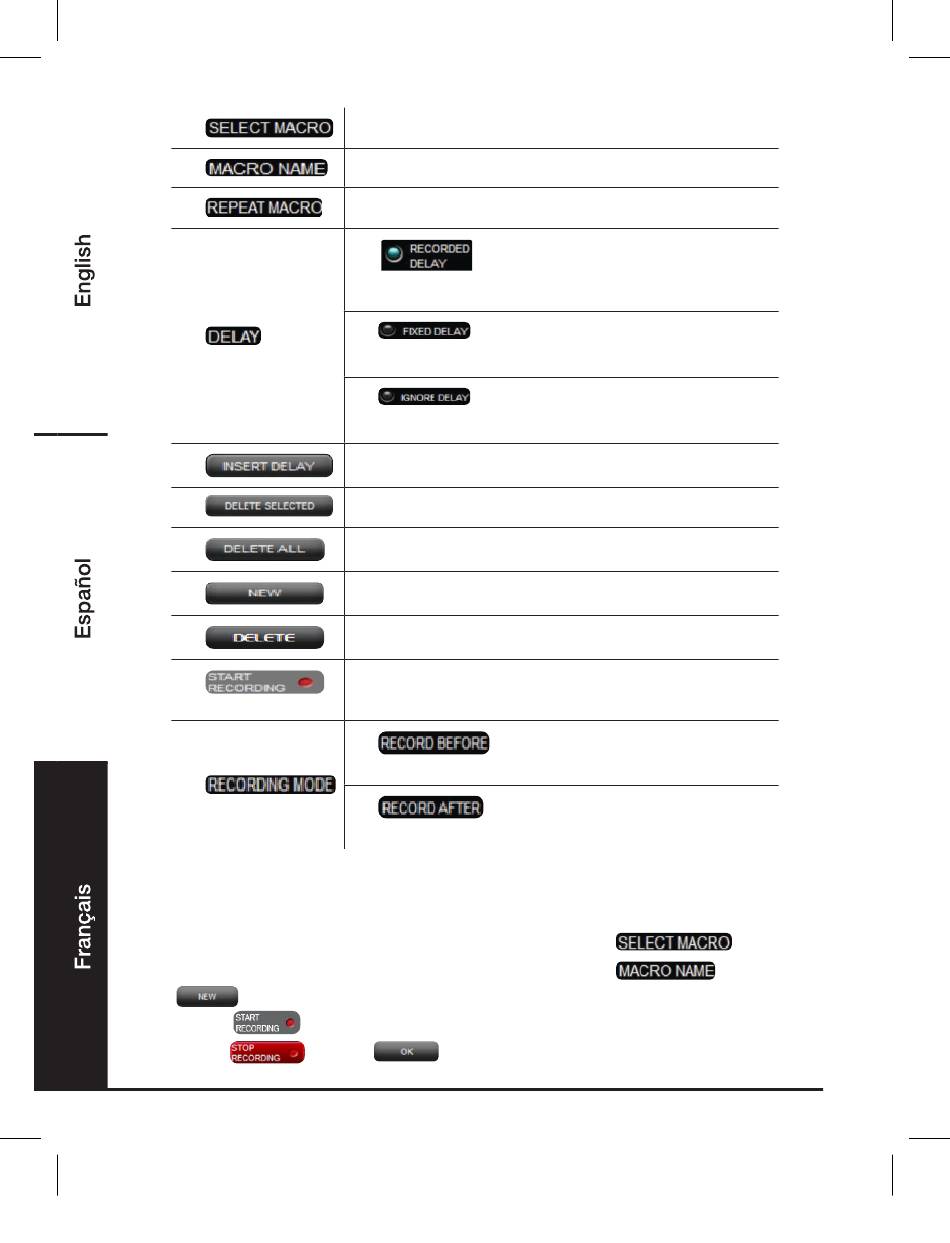 English

Español

Français

SELECT MACRO

MACRO NAME

REPEAT MACRO

DELAY

RECORDED DELAY

FIXED DELAY

IGNORE DELAY

INSERT DELAY

DELETE SELECTED

DELETE ALL

NEW

DELETE

START RECORDING

RECORDING MODE

RECORD BEFORE

RECORD AFTER

SELECT MACRO

MACRO NAME

NEW

START RECORDING

STOP RECORDING

OK